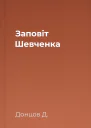 Заповіт Шевченка

Донцов Д.